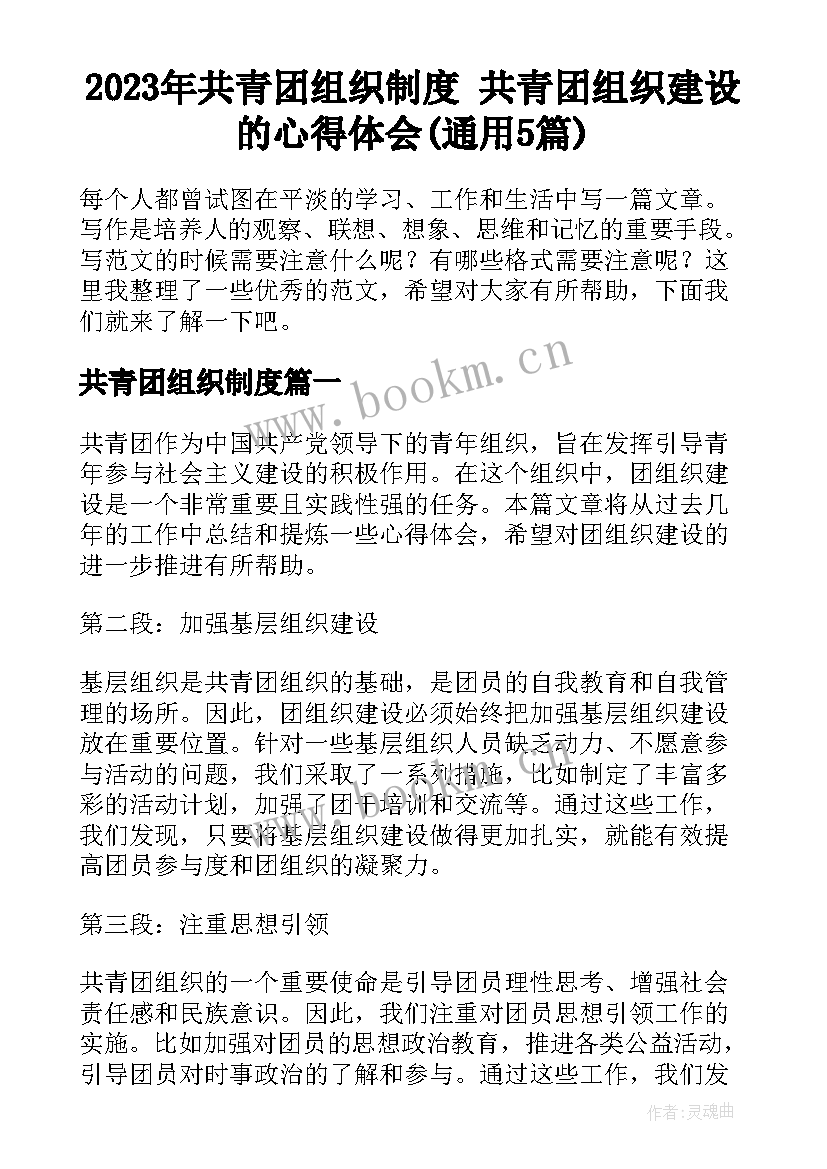 2023年共青团组织制度 共青团组织建设的心得体会(通用5篇)

每个人都曾试图在平淡的学习、工作和生活中写一篇文章。写作是培养人的观察、联想、想象、思维和记忆的重要手段。写范文的时候需要注意什么呢？有哪些格式需要注意呢？这里我整理了一些优秀的范文，希望对大家有所帮助，下面我们就来了解一下吧。

共青团组织制度篇一

www.bookm.cn

共青团作为中国共产党领导下的青年组织，旨在发挥引导青年参与社会主义建设的积极作用。在这个组织中，团组织建设是一个非常重要且实践性强的任务。本篇文章将从过去几年的工作中总结和提炼一些心得体会，希望对团组织建设的进一步推进有所帮助。

第二段：加强基层组织建设

基层组织是共青团组织的基础，是团员的自我教育和自我管理的场所。因此，团组织建设必须始终把加强基层组织建设放在重要位置。针对一些基层组织人员缺乏动力、不愿意参与活动的问题，我们采取了一系列措施，比如制定了丰富多彩的活动计划，加强了团干培训和交流等。通过这些工作，我们发现，只要将基层组织建设做得更加扎实，就能有效提高团员参与度和团组织的凝聚力。

第三段：注重思想引领

共青团组织的一个重要使命是引导团员理性思考、增强社会责任感和民族意识。因此，我们注重对团员思想引领工作的实施。比如加强对团员的思想政治教育，推进各类公益活动，引导团员对时事政治的了解和参与。通过这些工作，我们发

作者：灵魂曲